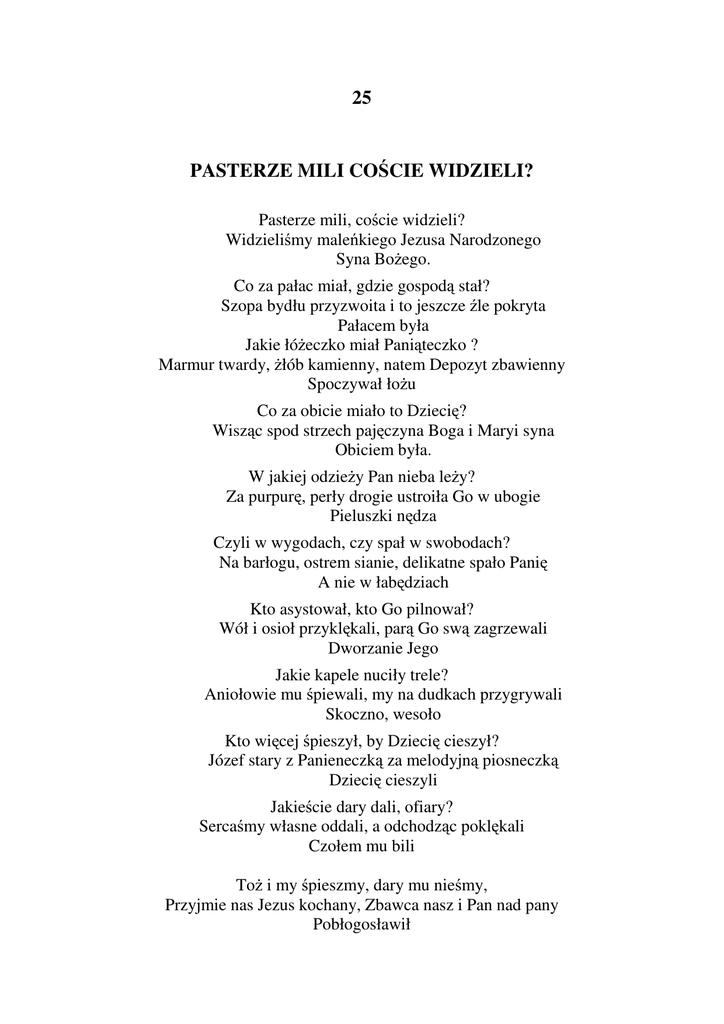 25

PASTERZE MILI COŚCIE WIDZIELI?

Pasterze mili, coście widzieli?
Widzieliśmy maleńkiego Jezusa Narodzonego
Syna Bożego.

Co za pałac miał, gdzie gospodą stał?
Szopa bydłu przyzwoita i to jeszcze źle pokryta
Pałacem była
Jakie łóżeczko miał Paniąteczko ?
Marmur twardy, żłób kamienny, natem Depozyt zbawienny
Spoczywał łożu

Co za obicie miało to Dziecię?
Wisząc spod strzech pajęczyna Boga i Maryi syna
Obiciem była.

W jakiej odzieży Pan nieba leży?
Za purpurę, perły drogie ustroiła Go w ubogie
Pieluszki nędza

Czyli w wygodach, czy spał w swobodach?
Na barłogu, ostrem sianie, delikatne spało Panię
A nie w łabędziach

Kto asystował, kto Go pilnował?
Wół i osioł przyklękali, parą Go swą zagrzewali
Dworzanie Jego

Jakie kapele nuciły trele?
Aniołowie mu śpiewali, my na dudkach przygrywali
Skoczno, wesoło

Kto więcej śpieszył, by Dziecię cieszył?
Józef stary z Panieneczką za melodyjną piosneczką
Dziecię cieszyli

Jakieście dary dali, ofiary?
Sercaśmy własne oddali, a odchodząc poklękali
Czołem mu bili

Toż i my śpieszmy, dary mu nieśmy,
Przyjmie nas Jezus kochany, Zbawca nasz i Pan nad pany
Pobłogosławił